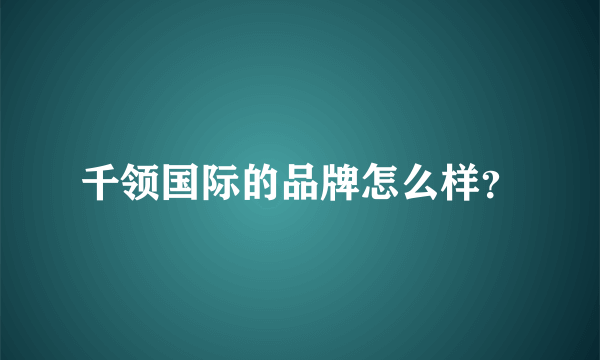 千领国际的品牌怎么样?